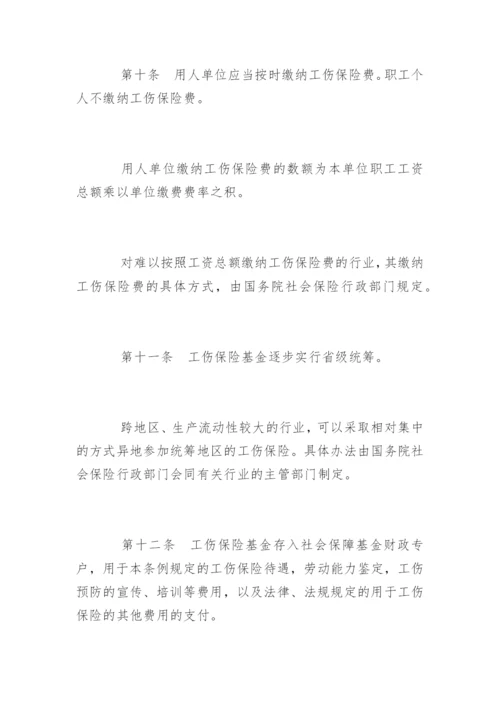 第十条　用人单位应当按时缴纳工伤保险费。职工个人不缴纳工伤保险费。

用人单位缴纳工伤保险费的数额为本单位职工工资总额乘以单位缴费费率之积。

对难以按照工资总额缴纳工伤保险费的行业，其缴纳工伤保险费的具体方式，由国务院社会保险行政部门规定。

第十一条　工伤保险基金逐步实行省级统筹。

跨地区、生产流动性较大的行业，可以采取相对集中的方式异地参加统筹地区的工伤保险。具体办法由国务院社会保险行政部门会同有关行业的主管部门制定。

第十二条　工伤保险基金存入社会保障基金财政专户，用于本条例规定的工伤保险待遇，劳动能力鉴定，工伤预防的宣传、培训等费用，以及法律、法规规定的用于工伤保险的其他费用的支付。